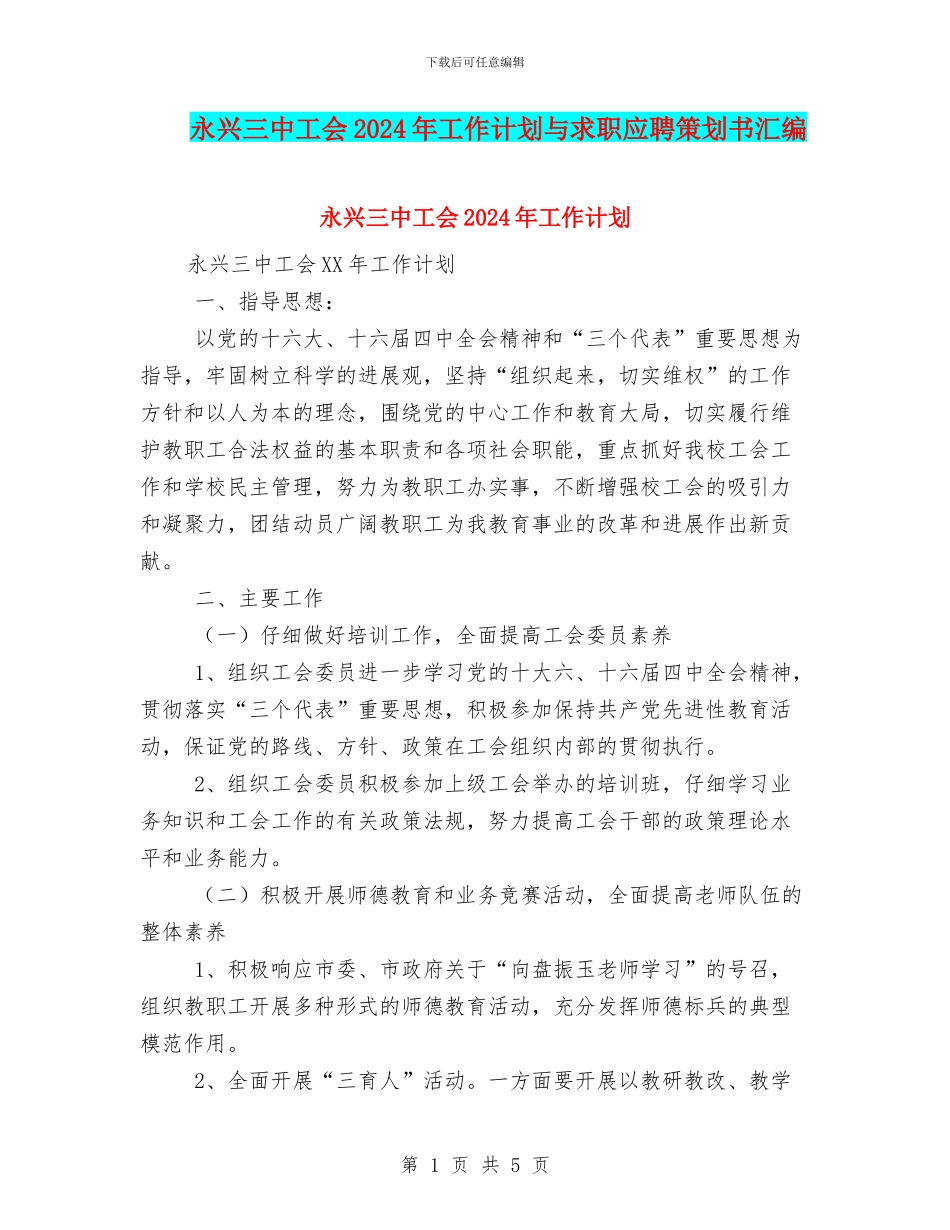 下载后可任意编辑

永兴三中工会2024年工作计划与求职应聘策划书汇编

永兴三中工会2024年工作计划

永兴三中工会XX年工作计划

一、指导思想：

以党的十六大、十六届四中全会精神和“三个代表”重要思想为指导，牢固树立科学的进展观，坚持“组织起来，切实维权”的工作方针和以人为本的理念，围绕党的中心工作和教育大局，切实履行维护教职工合法权益的基本职责和各项社会职能，重点抓好我校工会工作和学校民主管理，努力为教职工办实事，不断增强校工会的吸引力和凝聚力，团结动员广阔教职工为我教育事业的改革和进展作出新贡献。

二、主要工作

（一）仔细做好培训工作，全面提高工会委员素养

1、组织工会委员进一步学习党的十大六、十六届四中全会精神，贯彻落实“三个代表”重要思想，积极参加保持共产党先进性教育活动，保证党的路线、方针、政策在工会组织内部的贯彻执行。

2、组织工会委员积极参加上级工会举办的培训班，仔细学习业务知识和工会工作的有关政策法规，努力提高工会干部的政策理论水平和业务能力。

（二）积极开展师德教育和业务竞赛活动，全面提高老师队伍的整体素养

1、积极响应市委、市政府关于“向盘振玉老师学习”的号召，组织教职工开展多种形式的师德教育活动，充分发挥师德标兵的典型模范作用。

2、全面开展“三育人”活动。一方面要开展以教研教改、教学

第 1 页 共 5 页